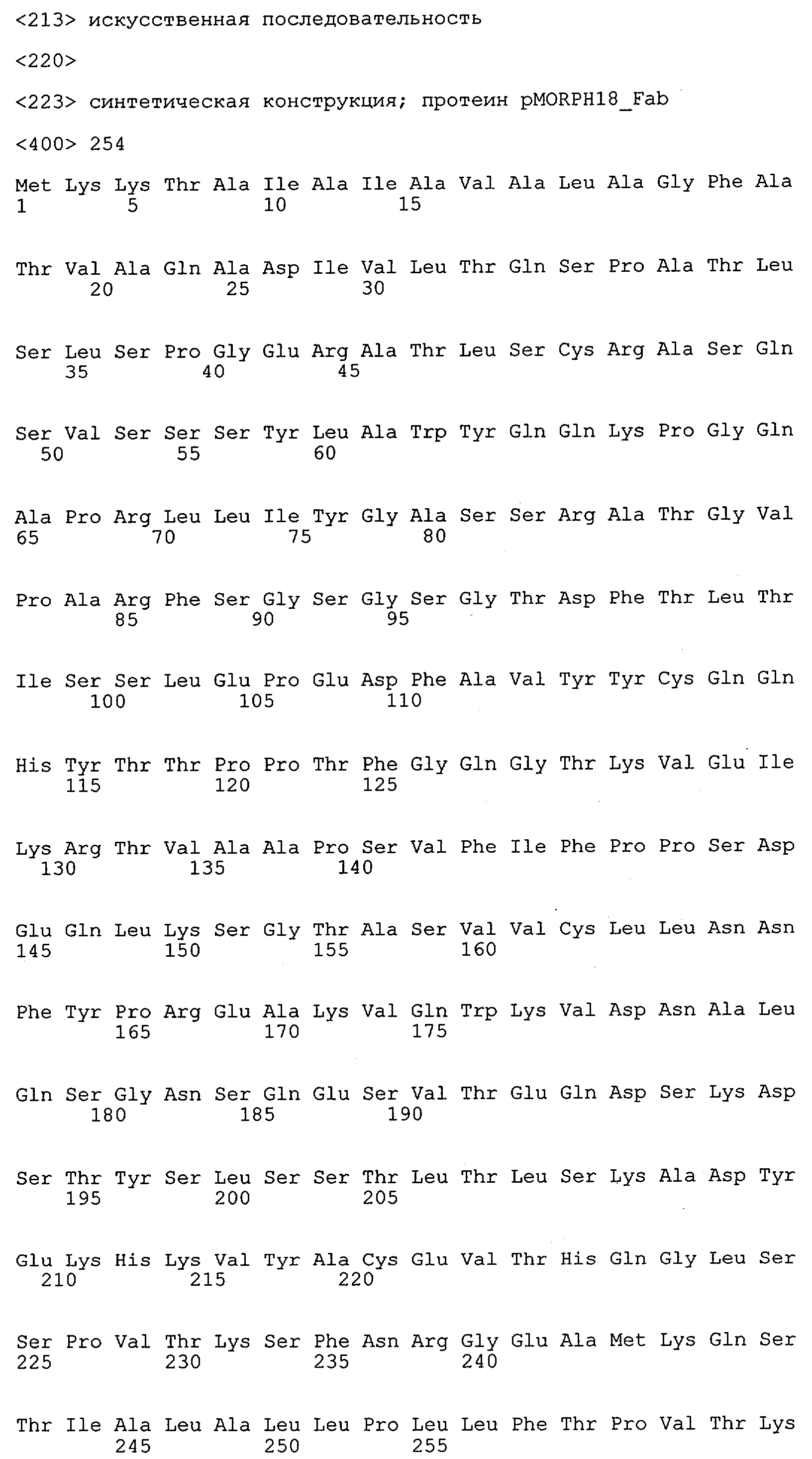 <213> искусственная последовательность

<220>

<223> синтетическая конструкция; протеин pMORPH18_Fab

<400> 254

Met Lys Lys Thr Ala Ile Ala Ile Ala Val Ala Leu Ala Gly Phe Ala
1 5 10 15

Thr Val Ala Gln Ala Asp Ile Val Leu Thr Gln Ser Pro Ala Thr Leu
20 25 30

Ser Leu Ser Pro Gly Glu Arg Ala Thr Leu Ser Cys Arg Ala Ser Gln
35 40 45

Ser Val Ser Ser Ser Tyr Leu Ala Trp Tyr Gln Gln Lys Pro Gly Gln
50 55 60

Ala Pro Arg Leu Leu Ile Tyr Gly Ala Ser Ser Arg Ala Thr Gly Val
65 70 75 80

Pro Ala Arg Phe Ser Gly Ser Gly Ser Gly Thr Asp Phe Thr Leu Thr
85 90 95

Ile Ser Ser Leu Glu Pro Glu Asp Phe Ala Val Tyr Tyr Cys Gln Gln
100 105 110

His Tyr Thr Thr Pro Pro Thr Phe Gly Gln Gly Thr Lys Val Glu Ile
115 120 125

Lys Arg Thr Val Ala Ala Pro Ser Val Phe Ile Phe Pro Pro Ser Asp
130 135 140

Glu Gln Leu Lys Ser Gly Thr Ala Ser Val Val Cys Leu Leu Asn Asn
145 150 155 160

Phe Tyr Pro Arg Glu Ala Lys Val Gln Trp Lys Val Asp Asn Ala Leu
165 170 175

Gln Ser Gly Asn Ser Gln Glu Ser Val Thr Glu Gln Asp Ser Lys Asp
180 185 190

Ser Thr Tyr Ser Leu Ser Ser Thr Leu Thr Leu Ser Lys Ala Asp Tyr
195 200 205

Glu Lys His Lys Val Tyr Ala Cys Glu Val Thr His Gln Gly Leu Ser
210 215 220

Ser Pro Val Thr Lys Ser Phe Asn Arg Gly Glu Ala Met Lys Gln Ser
225 230 235 240

Thr Ile Ala Leu Ala Leu Leu Pro Leu Leu Phe Thr Pro Val Thr Lys
245 250 255